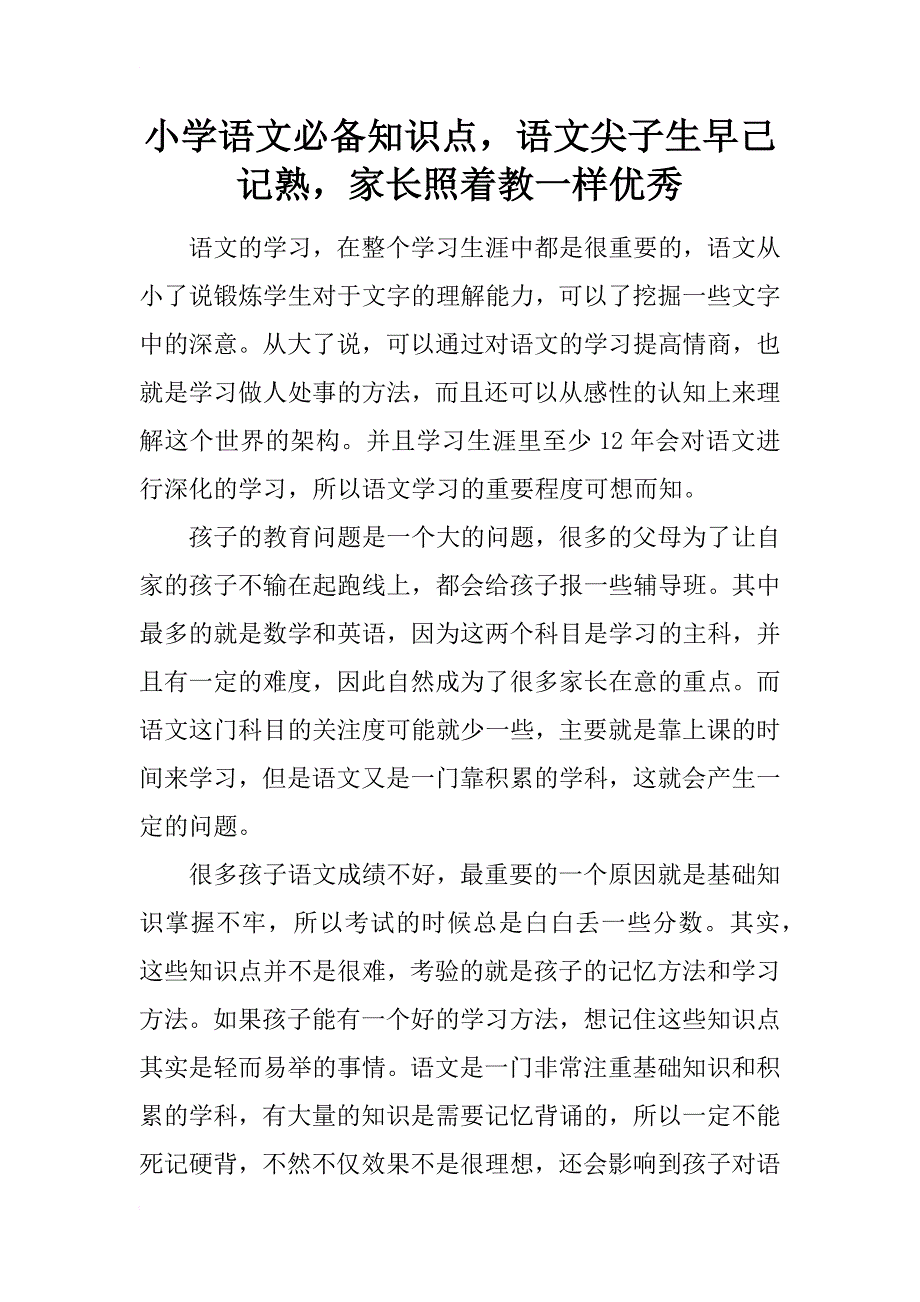 小学语文必备知识点，语文尖子生早已记熟，家长照着教一样优秀

语文的学习，在整个学习生涯中都是很重要的，语文从小了说锻炼学生对于文字的理解能力，可以了挖掘一些文字中的深意。从大了说，可以通过对语文的学习提高情商，也就是学习做人处事的方法，而且还可以从感性的认知上来理解这个世界的架构。并且学习生涯里至少 12 年会对语文进行深化的学习，所以语文学习的重要程度可想而知。

孩子的教育问题是一个大的问题，很多的父母为了让自家的孩子不输在起跑线上，都会给孩子报一些辅导班。其中最多的就是数学和英语，因为这两个科目是学习的主科，并且有一定的难度，因此自然成为了很多家长在意的重点。而语文这门科目的关注度可能就少一些，主要就是靠上课的时间来学习，但是语文又是一门靠积累的学科，这就会产生一定的问题。

很多孩子语文成绩不好，最重要的一个原因就是基础知识掌握不牢，所以考试的时候总是白白丢一些分数。其实，这些知识点并不是很难，考验的就是孩子的记忆方法和学习方法。如果孩子能有一个好的学习方法，想记住这些知识点其实是轻而易举的事情。语文是一门非常注重基础知识和积累的学科，有大量的知识是需要记忆背诵的，所以一定不能死记硬背，不然不仅效果不是很理想，还会影响到孩子对语